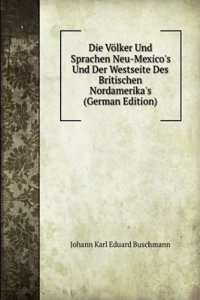 Die Völker Und Sprachen Neu-Mexico's Und Der Westseite Des Britischen Nordamerika's (German Edition)

Johann Karl Eduard Buschmann